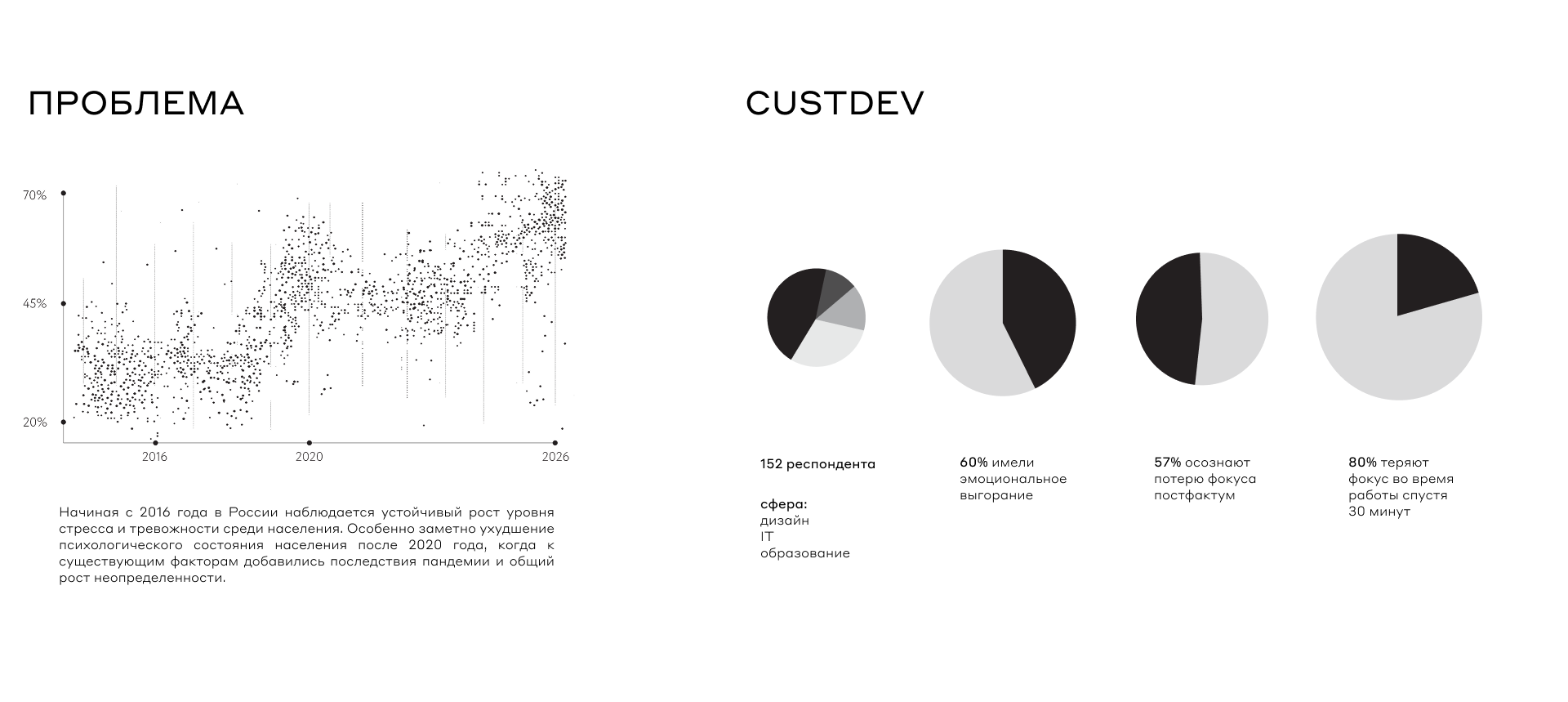 ПРОБЛЕМА

70%

45%

20%

2016

2020

2026

Начиная с 2016 года в России наблюдается устойчивый рост уровня стресса и тревожности среди населения. Особенно заметно ухудшение психологического состояния населения после 2020 года, когда к существующим факторам добавились последствия пандемии и общий рост неопределенности.

CUSTDEV

152 респондента

сфера:
дизайн
IT
образование

60% имели эмоциональное выгорание

57% осознают потерю фокуса постфактум

80% теряют фокус во время работы спустя 30 минут